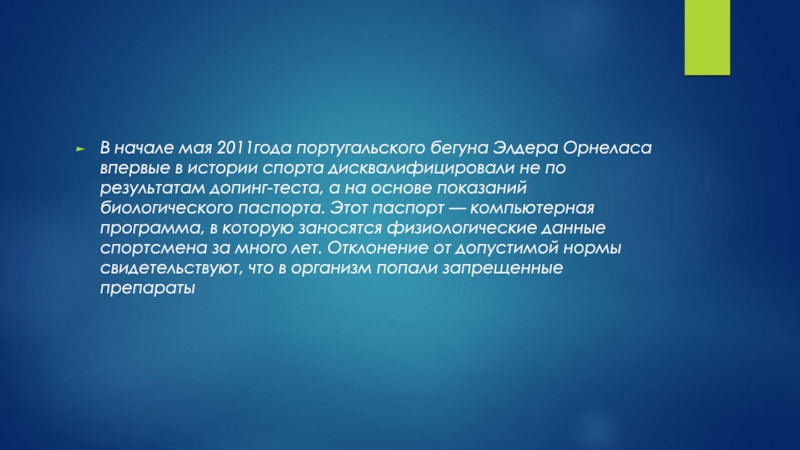 ► В начале мая 2011года португальского бегуна Элдера Орнеласа впервые в истории спорта дисквалифицировали не по результатам допинг-теста, а на основе показаний биологического паспорта. Этот паспорт — компьютерная программа, в которую заносятся физиологические данные спортсмена за много лет. Отклонение от допустимой нормы свидетельствуют, что в организм попали запрещенные препараты